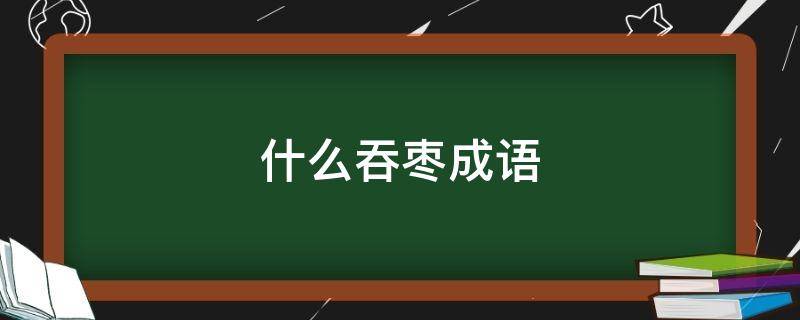 什么吞枣成语